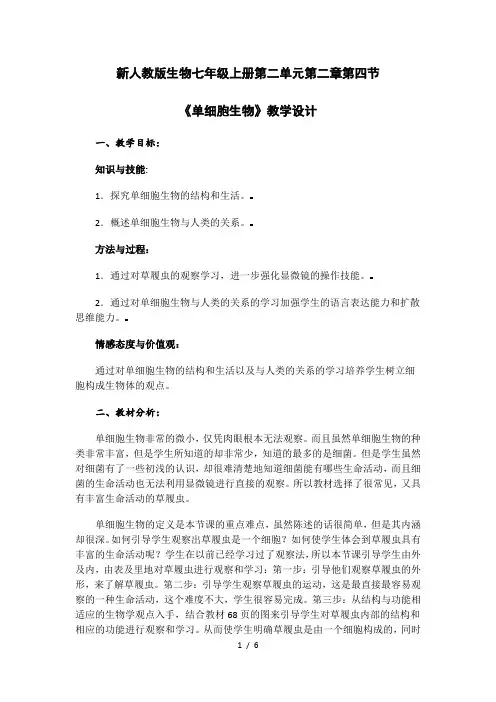 新人教版生物七年级上册第二单元第二章第四节

《单细胞生物》教学设计

一、教学目标:

知识与技能:

1．探究单细胞生物的结构和生活。

2．概述单细胞生物与人类的关系。

方法与过程:

1．通过对草履虫的观察学习，进一步强化显微镜的操作技能。

2．通过对单细胞生物与人类的关系的学习加强学生的语言表达能力和扩散思维能力。

情感态度与价值观:

通过对单细胞生物的结构和生活以及与人类的关系的学习培养学生树立细胞构成生物体的观点。

二、教材分析:

单细胞生物非常的微小，仅凭肉眼根本无法观察。而且虽然单细胞生物的种类非常丰富，但是学生所知道的却非常少，知道的最多的是细菌。但是学生虽然对细菌有了一些初浅的认识，却很难清楚地知道细菌能有哪些生命活动，而且细菌的生命活动也无法利用显微镜进行直接的观察。所以教材选择了很常见，又具有丰富生命活动的草履虫。

单细胞生物的定义是本节课的重点难点，虽然陈述的话很简单，但是其内涵却很深。如何引导学生观察出草履虫是一个细胞？如何使学生体会到草履虫具有丰富的生命活动呢？学生在以前已经学习过了观察法，所以本节课引导学生由外及内，由表及里地对草履虫进行观察和学习：第一步：引导他们观察草履虫的外形，来了解草履虫。第二步：引导学生观察草履虫的运动，这是最直接最容易观察的一种生命活动，这个难度不大，学生很容易完成。第三步：从结构与功能相适应的生物学观点入手，结合教材68页的图来引导学生对草履虫内部的结构和相应的功能进行观察和学习。从而使学生明确草履虫是由一个细胞构成的，同时

1 / 6